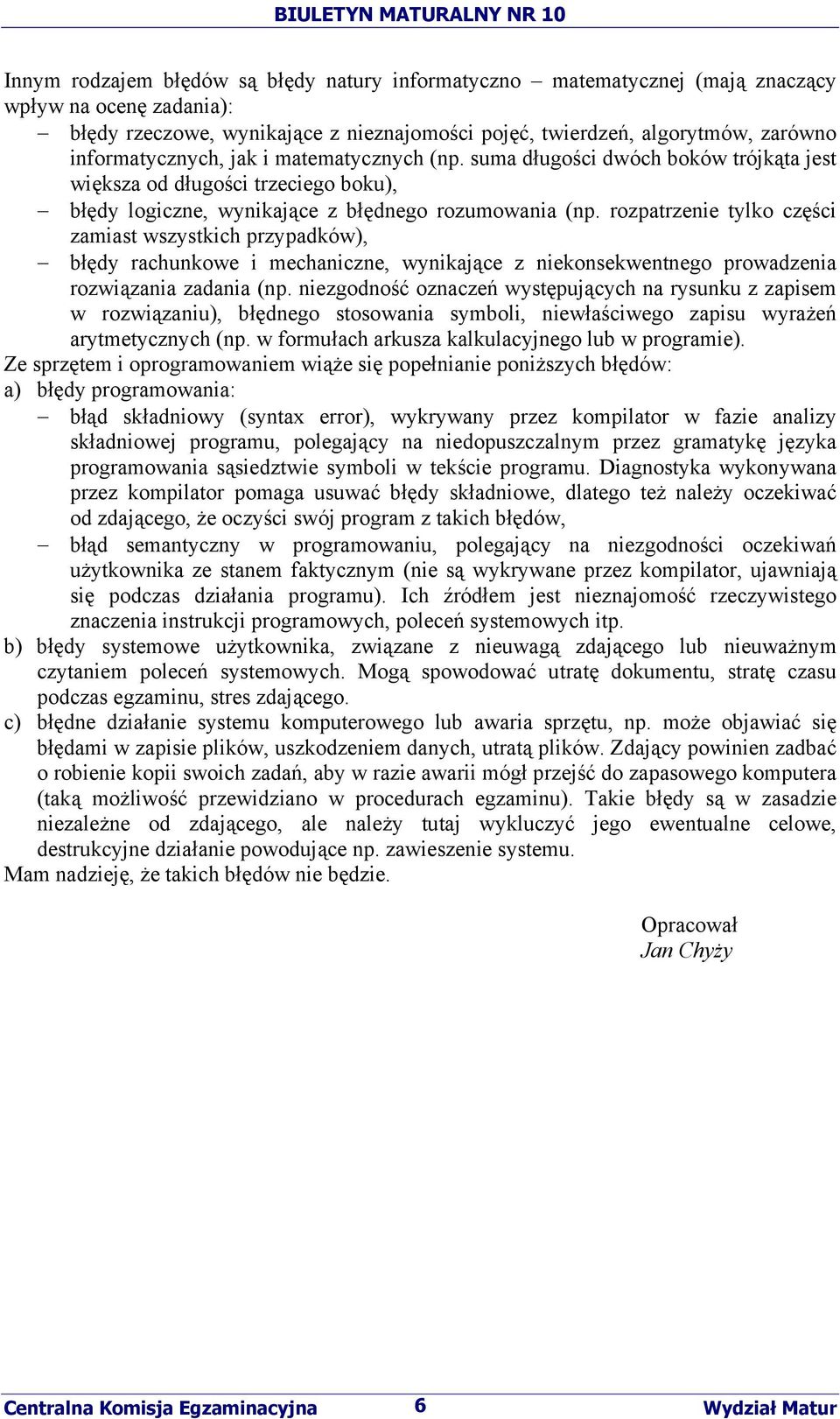 BIULETYN MATURALNY NR 10

Innym rodzajem błędów są błędy natury informatyczno – matematycznej (mają znaczący wpływ na ocenę zadania):

– błędy rzeczowe, wynikające z nieznajomości pojęć, twierdzeń, algorytmów, zarówno informatycznych, jak i matematycznych (np. suma długości dwóch boków trójkąta jest większa od długości trzeciego boku),
– błędy logiczne, wynikające z błędnego rozumowania (np. rozpatrzenie tylko części zamiast wszystkich przypadków),
– błędy rachunkowe i mechaniczne, wynikające z niekonsekwentnego prowadzenia rozwiązania zadania (np. niezgodność oznaczeń występujących na rysunku z zapisem w rozwiązaniu), błędnego stosowania symboli, niewłaściwego zapisu wyrażeń arytmetycznych (np. w formułach arkusza kalkulacyjnego lub w programie).

Ze sprzętem i oprogramowaniem wiąże się popełnianie poniższych błędów:

a) błędy programowania:
– błąd składniowy (syntax error), wykrywany przez kompilator w fazie analizy składniowej programu, polegający na niedopuszczalnym przez gramatykę języka programowania sąsiedztwie symboli w tekście programu. Diagnostyka wykonywana przez kompilator pomaga usuwać błędy składniowe, dlatego też należy oczekiwać od zdającego, że oczyści swój program z takich błędów,
– błąd semantyczny w programowaniu, polegający na niezgodności oczekiwań użytkownika ze stanem faktycznym (nie są wykrywane przez kompilator, ujawniają się podczas działania programu). Ich źródłem jest nieznajomość rzeczywistego znaczenia instrukcji programowych, poleceń systemowych itp.

b) błędy systemowe użytkownika, związane z nieuwagą zdającego lub nieuważnym czytaniem poleceń systemowych. Mogą spowodować utratę dokumentu, stratę czasu podczas egzaminu, stres zdającego.

c) błędne działanie systemu komputerowego lub awaria sprzętu, np. może objawiać się błędami w zapisie plików, uszkodzeniem danych, utratą plików. Zdający powinien zadbać o robienie kopii swoich zadań, aby w razie awarii mógł przejść do zapasowego komputera (taką możliwość przewidziano w procedurach egzaminu). Takie błędy są w zasadzie niezależne od zdającego, ale należy tutaj wykluczyć jego ewentualne celowe, destrukcyjne działanie powodujące np. zawieszenie systemu.

Mam nadzieję, że takich błędów nie będzie.

Opracował
Jan Chyży

Centralna Komisja Egzaminacyjna 6 Wydział Matur